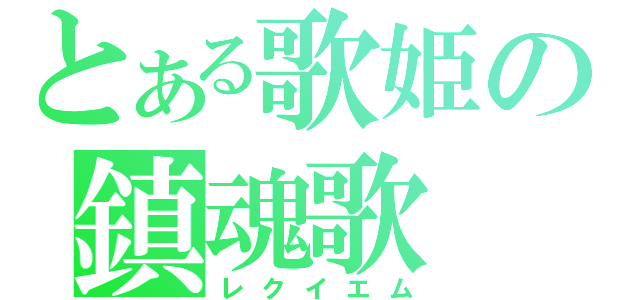 とある歌姫の
鎮魂歌
レクイエム